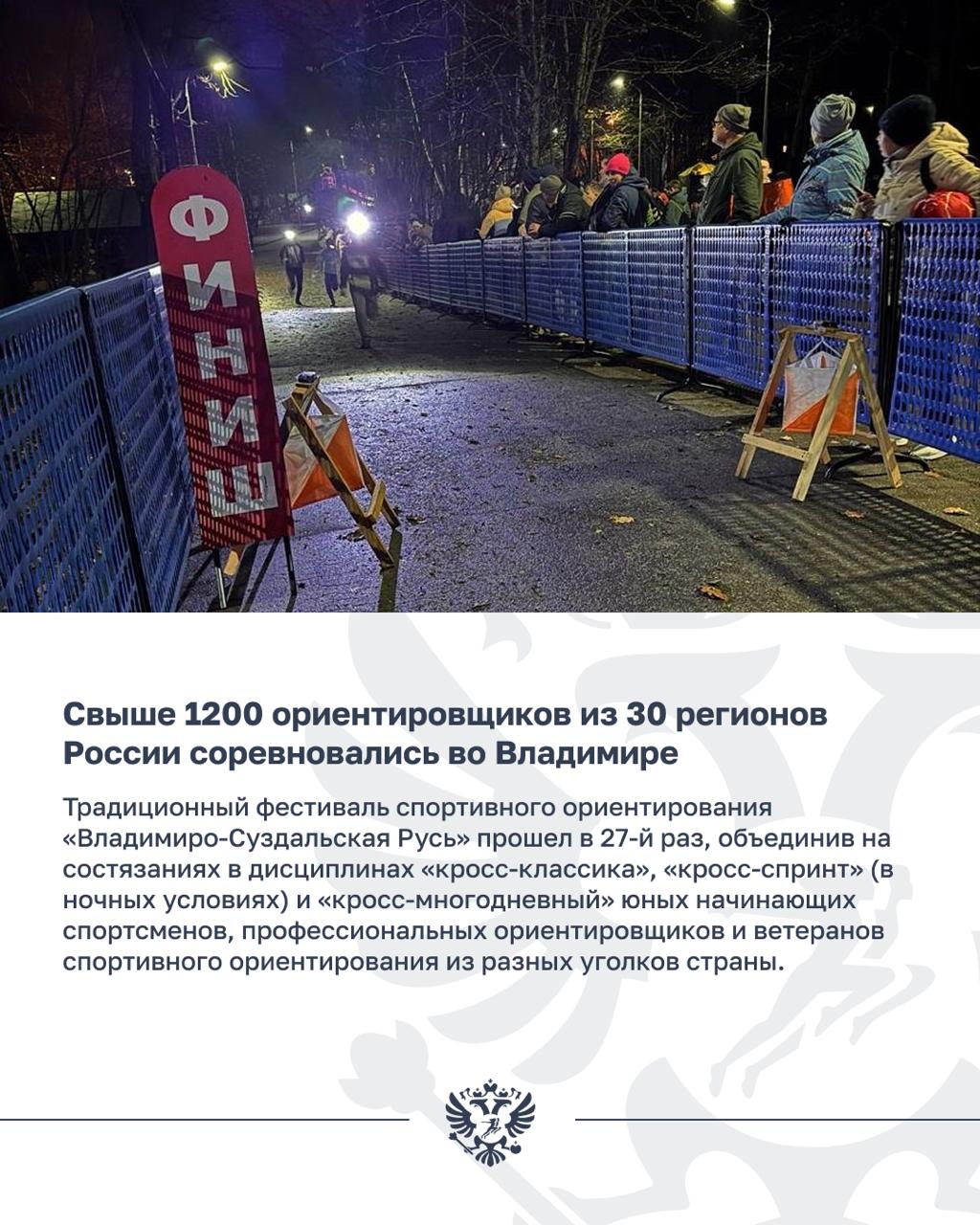 ФИНИШ

Свыше 1200 ориентировщиков из 30 регионов России соревновались во Владимире

Традиционный фестиваль спортивного ориентирования «Владимиро-Суздальская Русь» прошел в 27-й раз, объединив на состязаниях в дисциплинах «кросс-классика», «кросс-спринт» (в ночных условиях) и «кросс-многодневный» юных начинающих спортсменов, профессиональных ориентировщиков и ветеранов спортивного ориентирования из разных уголков страны.